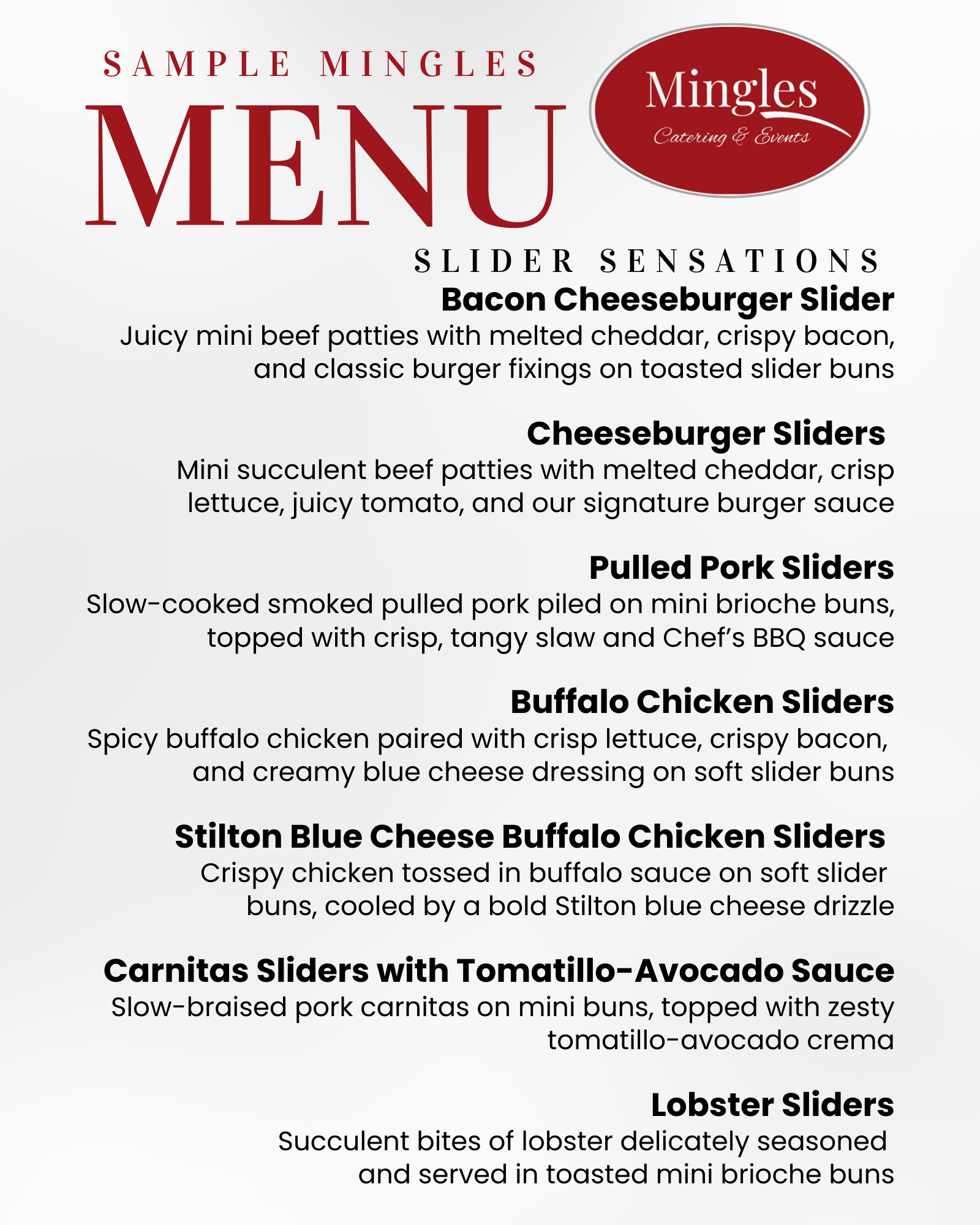 SAMPLE MINGLES
MENU

Mingles
Catering & Events

SLIDER SENSATIONS

Bacon Cheeseburger Slider
Juicy mini beef patties with melted cheddar, crispy bacon, and classic burger fixings on toasted slider buns

Cheeseburger Sliders
Mini succulent beef patties with melted cheddar, crisp lettuce, juicy tomato, and our signature burger sauce

Pulled Pork Sliders
Slow-cooked smoked pulled pork piled on mini brioche buns, topped with crisp, tangy slaw and Chef's BBQ sauce

Buffalo Chicken Sliders
Spicy buffalo chicken paired with crisp lettuce, crispy bacon, and creamy blue cheese dressing on soft slider buns

Stilton Blue Cheese Buffalo Chicken Sliders
Crispy chicken tossed in buffalo sauce on soft slider buns, cooled by a bold Stilton blue cheese drizzle

Carnitas Sliders with Tomatillo-Avocado Sauce
Slow-braised pork carnitas on mini buns, topped with zesty tomatillo-avocado crema

Lobster Sliders
Succulent bites of lobster delicately seasoned and served in toasted mini brioche buns